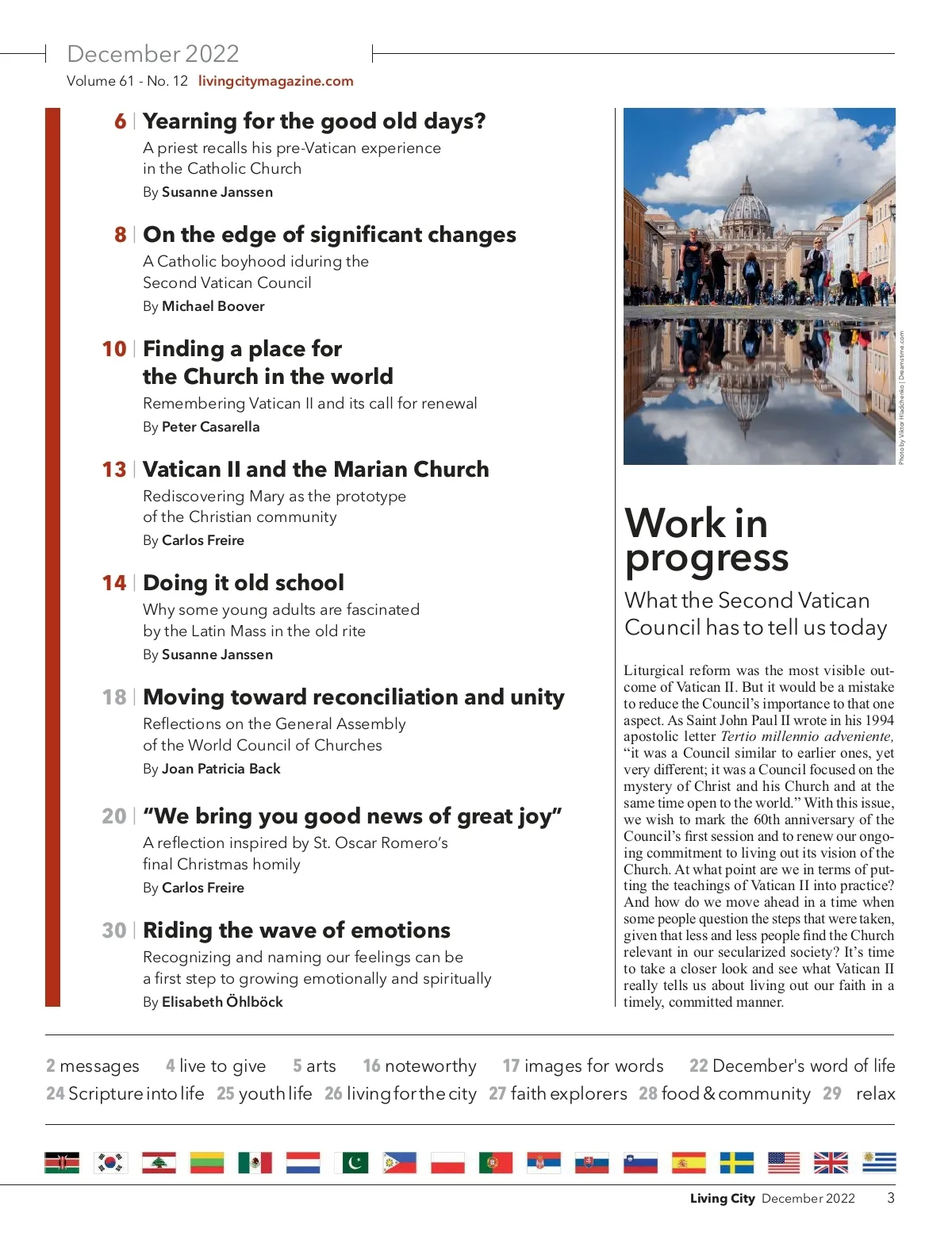 December 2022
Volume 61 - No. 12 livingcitymagazine.com

6 | Yearning for the good old days?
A priest recalls his pre-Vatican experience in the Catholic Church
By Susanne Janssen

8 | On the edge of significant changes
A Catholic boyhood iduring the Second Vatican Council
By Michael Boover

10 | Finding a place for the Church in the world
Remembering Vatican II and its call for renewal
By Peter Casarella

13 | Vatican II and the Marian Church
Rediscovering Mary as the prototype of the Christian community
By Carlos Freire

14 | Doing it old school
Why some young adults are fascinated by the Latin Mass in the old rite
By Susanne Janssen

18 | Moving toward reconciliation and unity
Reflections on the General Assembly of the World Council of Churches
By Joan Patricia Back

20 | "We bring you good news of great joy"
A reflection inspired by St. Oscar Romero's final Christmas homily
By Carlos Freire

30 | Riding the wave of emotions
Recognizing and naming our feelings can be a first step to growing emotionally and spiritually
By Elisabeth Öhlböck

Photo by Viktor Hladchenko | Dreamstime.com

Work in progress
What the Second Vatican Council has to tell us today

Liturgical reform was the most visible outcome of Vatican II. But it would be a mistake to reduce the Council's importance to that one aspect. As Saint John Paul II wrote in his 1994 apostolic letter Tertio millennio adveniente, "it was a Council similar to earlier ones, yet very different; it was a Council focused on the mystery of Christ and his Church and at the same time open to the world." With this issue, we wish to mark the 60th anniversary of the Council's first session and to renew our ongoing commitment to living out its vision of the Church. At what point are we in terms of putting the teachings of Vatican II into practice? And how do we move ahead in a time when some people question the steps that were taken, given that less and less people find the Church relevant in our secularized society? It's time to take a closer look and see what Vatican II really tells us about living out our faith in a timely, committed manner.

2 messages 4 live to give 5 arts 16 noteworthy 17 images for words 22 December's word of life 24 Scripture into life 25 youth life 26 living for the city 27 faith explorers 28 food & community 29 relax

Living City December 2022 3